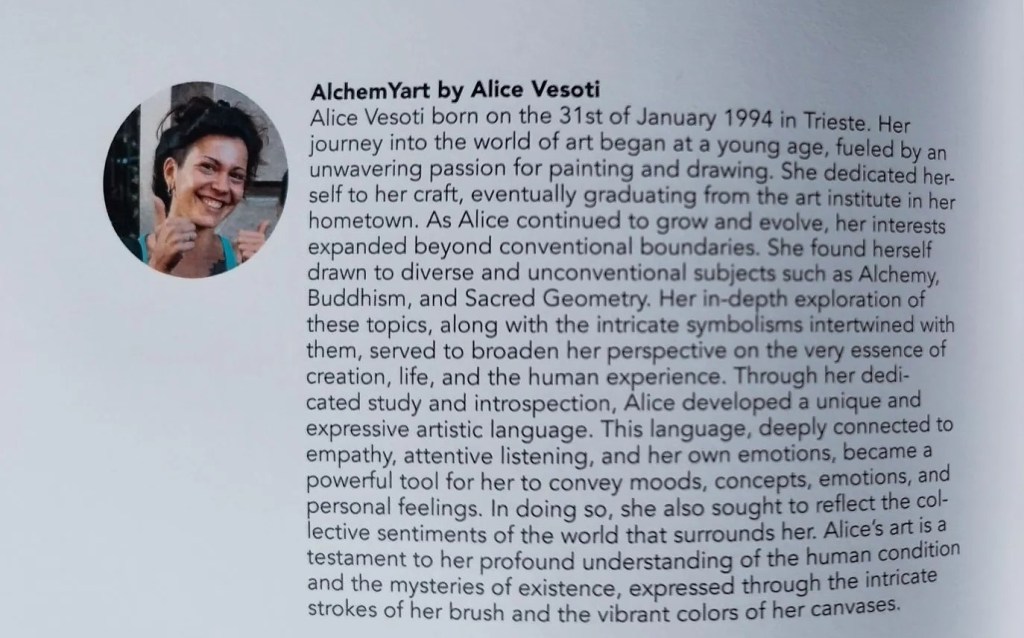 AlchemYart by Alice Vesoti

Alice Vesoti born on the 31st of January 1994 in Trieste. Her journey into the world of art began at a young age, fueled by an unwavering passion for painting and drawing. She dedicated herself to her craft, eventually graduating from the art institute in her hometown. As Alice continued to grow and evolve, her interests expanded beyond conventional boundaries. She found herself drawn to diverse and unconventional subjects such as Alchemy, Buddhism, and Sacred Geometry. Her in-depth exploration of these topics, along with the intricate symbolisms intertwined with them, served to broaden her perspective on the very essence of creation, life, and the human experience. Through her dedicated study and introspection, Alice developed a unique and expressive artistic language. This language, deeply connected to empathy, attentive listening, and her own emotions, became a powerful tool for her to convey moods, concepts, emotions, and personal feelings. In doing so, she also sought to reflect the collective sentiments of the world that surrounds her. Alice's art is a testament to her profound understanding of the human condition and the mysteries of existence, expressed through the intricate strokes of her brush and the vibrant colors of her canvases.